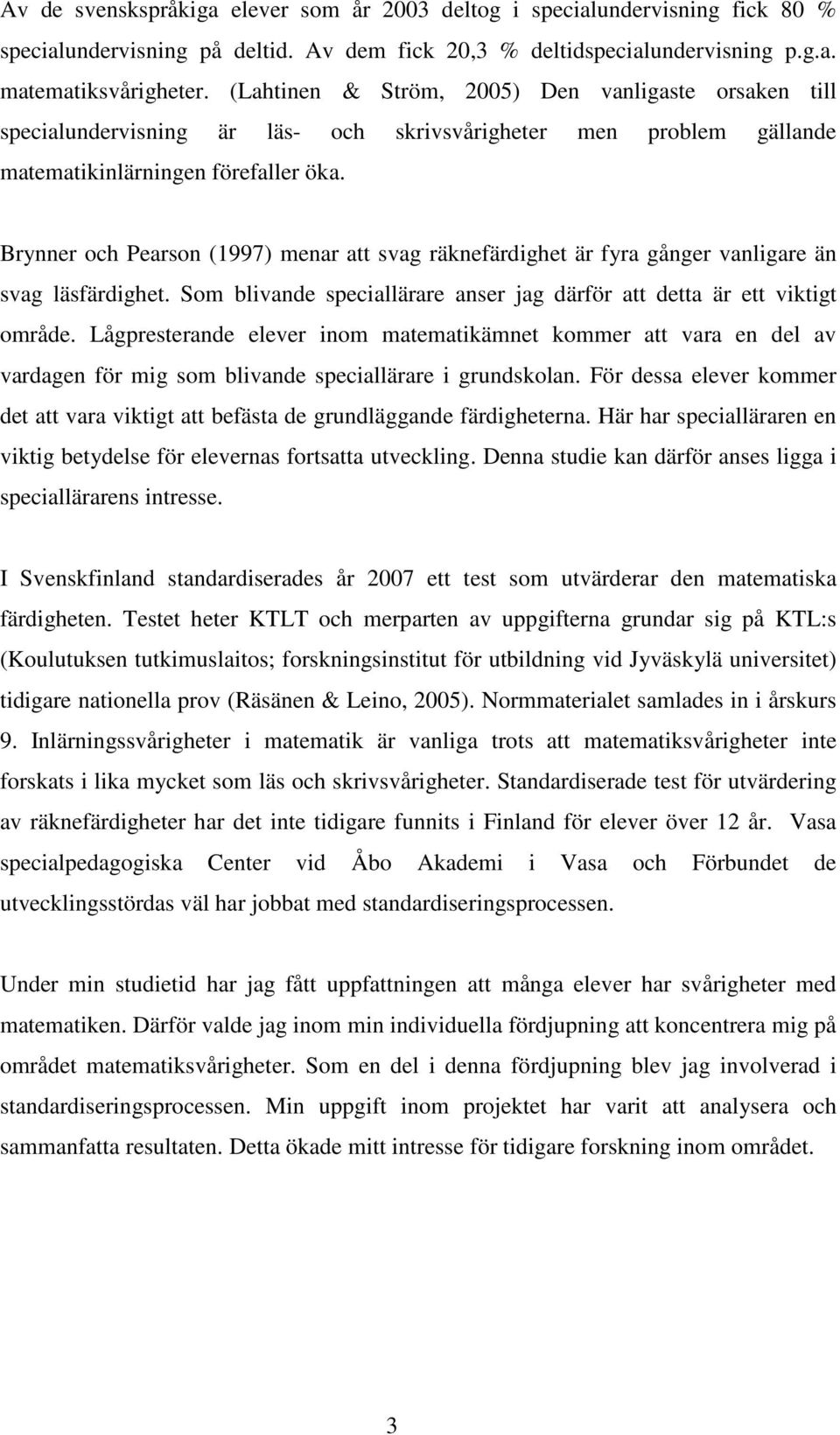 Av de svenskspråkiga elever som år 2003 deltog i specialundervisning fick 80 % specialundervisning på deltid. Av dem fick 20,3 % deltidspecialundervisning p.g.a. matematiksvårigheter. (Lahtinen & Ström, 2005) Den vanligaste orsaken till specialundervisning är läs- och skrivsvårigheter men problem gällande matematikinlärningen förefaller öka.

Brynner och Pearson (1997) menar att svag räknefärdighet är fyra gånger vanligare än svag läsfärdighet. Som blivande speciallärare anser jag därför att detta är ett viktigt område. Lågpresterande elever inom matematikämnet kommer att vara en del av vardagen för mig som blivande speciallärare i grundskolan. För dessa elever kommer det att vara viktigt att befästa de grundläggande färdigheterna. Här har specialläraren en viktig betydelse för elevernas fortsatta utveckling. Denna studie kan därför anses ligga i speciallärarens intresse.

I Svenskfinland standardiserades år 2007 ett test som utvärderar den matematiska färdigheten. Testet heter KTLT och merparten av uppgifterna grundar sig på KTL:s (Koulutuksen tutkimuslaitos; forskningsinstitut för utbildning vid Jyväskylä universitet) tidigare nationella prov (Räsänen & Leino, 2005). Normmaterialet samlades in i årskurs 9. Inlärningssvårigheter i matematik är vanliga trots att matematiksvårigheter inte forskats i lika mycket som läs och skrivsvårigheter. Standardiserade test för utvärdering av räknefärdigheter har det inte tidigare funnits i Finland för elever över 12 år. Vasa specialpedagogiska Center vid Åbo Akademi i Vasa och Förbundet de utvecklingsstördas väl har jobbat med standardiseringsprocessen.

Under min studietid har jag fått uppfattningen att många elever har svårigheter med matematiken. Därför valde jag inom min individuella fördjupning att koncentrera mig på området matematiksvårigheter. Som en del i denna fördjupning blev jag involverad i standardiseringsprocessen. Min uppgift inom projektet har varit att analysera och sammanfatta resultaten. Detta ökade mitt intresse för tidigare forskning inom området.

3